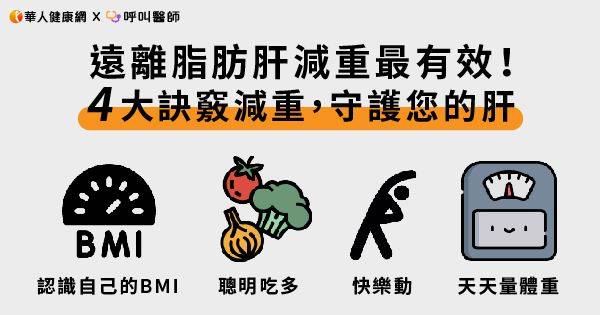 華人健康網 X 呼叫醫師

遠離脂肪肝減重最有效！
4大訣竅減重，守護您的肝

BMI

認識自己的BMI

聰明吃多

快樂動

天天量體重